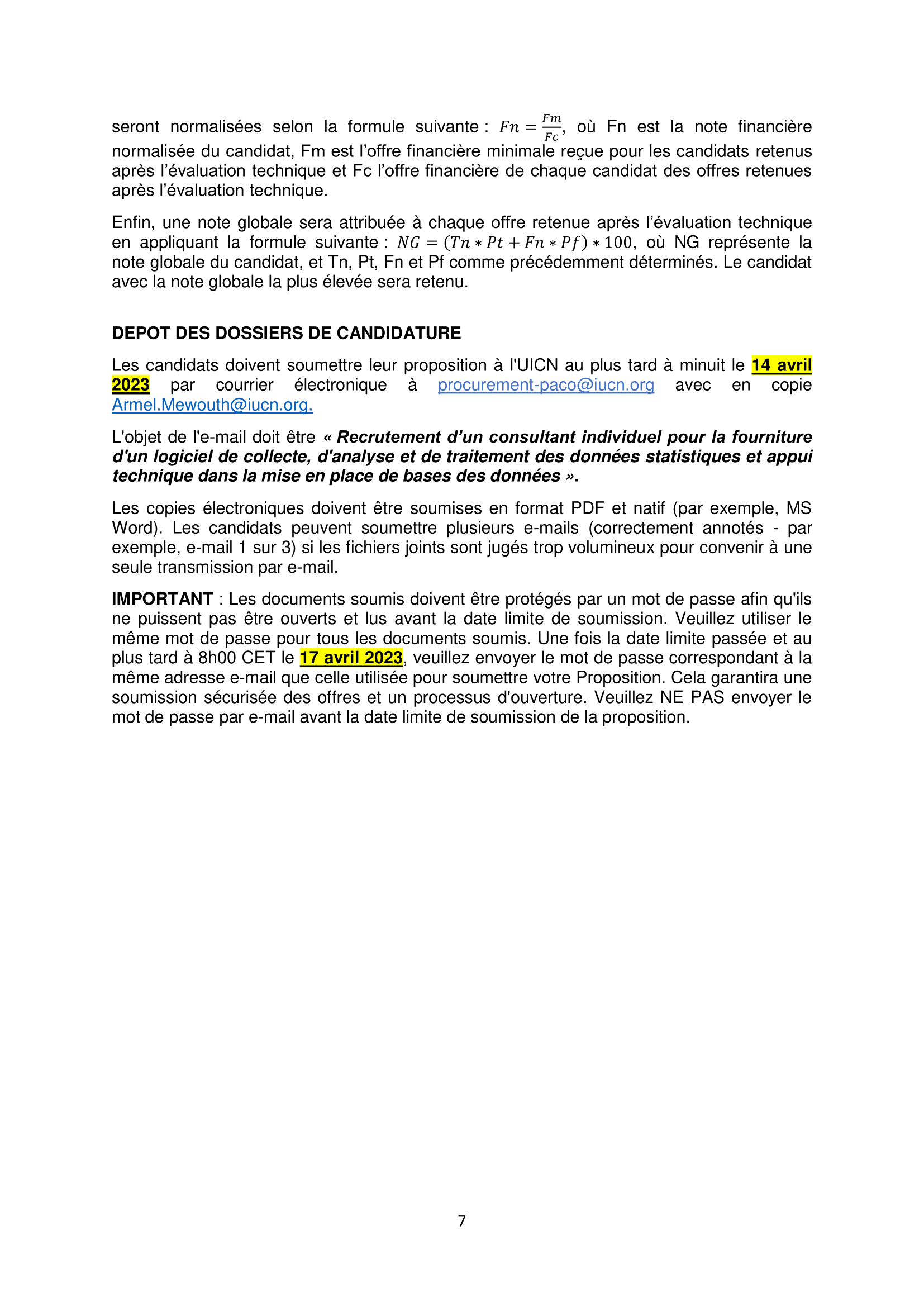 seront normalisées selon la formule suivante : $Fn = \frac{Fm}{Fc}$, où Fn est la note financière normalisée du candidat, Fm est l'offre financière minimale reçue pour les candidats retenus après l'évaluation technique et Fc l'offre financière de chaque candidat des offres retenues après l'évaluation technique.

Enfin, une note globale sera attribuée à chaque offre retenue après l'évaluation technique en appliquant la formule suivante : $NG = (Tn * Pt + Fn * Pf) * 100$, où NG représente la note globale du candidat, et Tn, Pt, Fn et Pf comme précédemment déterminés. Le candidat avec la note globale la plus élevée sera retenu.

DEPOT DES DOSSIERS DE CANDIDATURE

Les candidats doivent soumettre leur proposition à l'UICN au plus tard à minuit le 14 avril 2023 par courrier électronique à procurement-paco@iucn.org avec en copie Armel.Mewouth@iucn.org.

L'objet de l'e-mail doit être « Recrutement d'un consultant individuel pour la fourniture d'un logiciel de collecte, d'analyse et de traitement des données statistiques et appui technique dans la mise en place de bases des données ».

Les copies électroniques doivent être soumises en format PDF et natif (par exemple, MS Word). Les candidats peuvent soumettre plusieurs e-mails (correctement annotés - par exemple, e-mail 1 sur 3) si les fichiers joints sont jugés trop volumineux pour convenir à une seule transmission par e-mail.

IMPORTANT : Les documents soumis doivent être protégés par un mot de passe afin qu'ils ne puissent pas être ouverts et lus avant la date limite de soumission. Veuillez utiliser le même mot de passe pour tous les documents soumis. Une fois la date limite passée et au plus tard à 8h00 CET le 17 avril 2023, veuillez envoyer le mot de passe correspondant à la même adresse e-mail que celle utilisée pour soumettre votre Proposition. Cela garantira une soumission sécurisée des offres et un processus d'ouverture. Veuillez NE PAS envoyer le mot de passe par e-mail avant la date limite de soumission de la proposition.

7